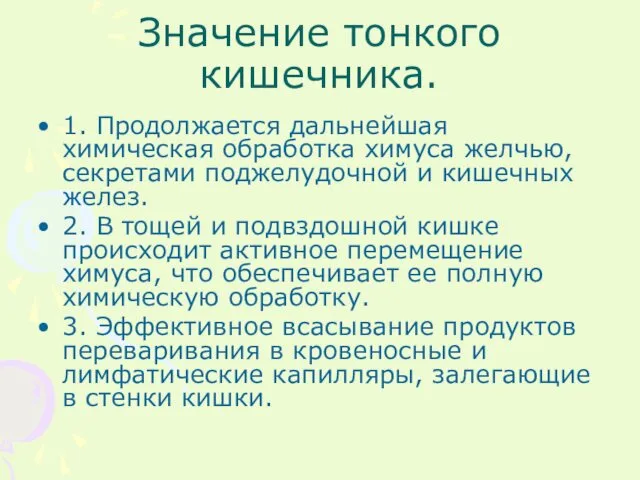 Значение тонкого кишечника.

• 1. Продолжается дальнейшая химическая обработка химуса желчью, секретами поджелудочной и кишечных желез.
• 2. В тощей и подвздошной кишке происходит активное перемещение химуса, что обеспечивает ее полную химическую обработку.
• 3. Эффективное всасывание продуктов переваривания в кровеносные и лимфатические капилляры, залегающие в стенки кишки.